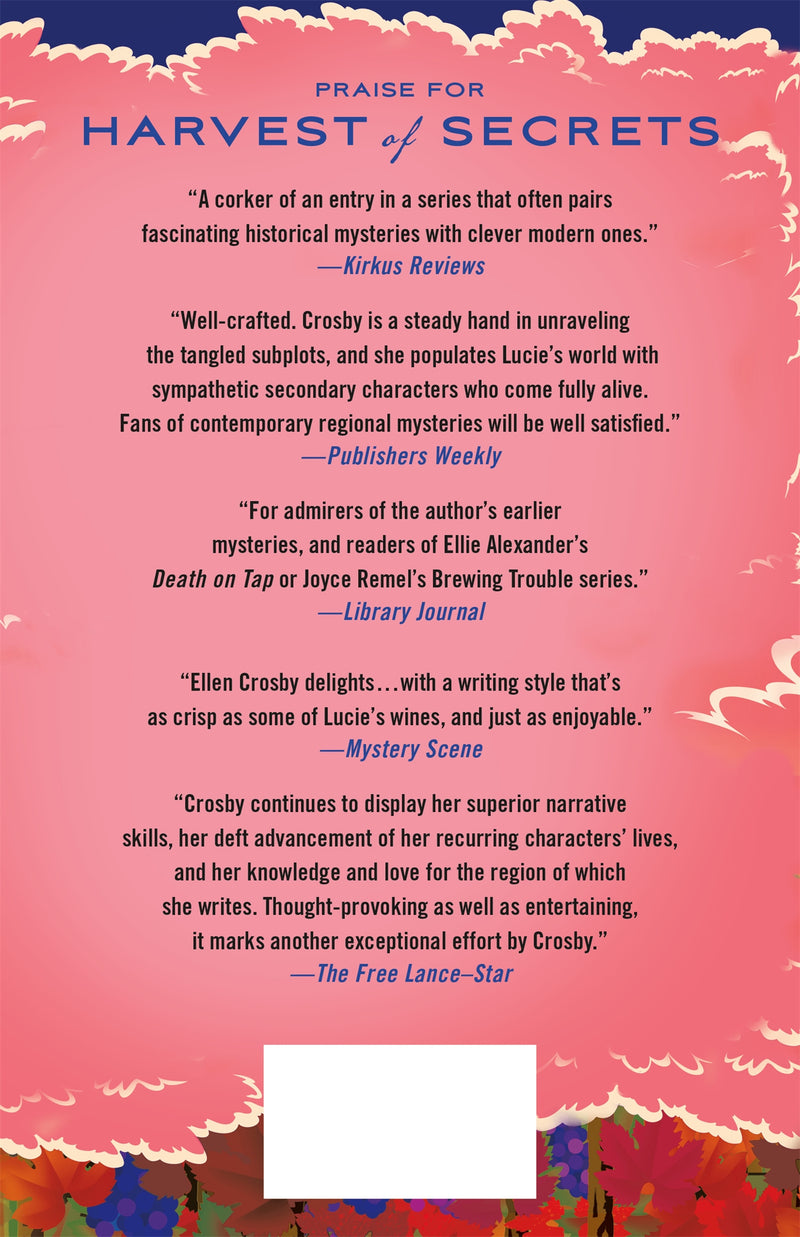 PRAISE FOR
HARVEST of SECRETS

"A corker of an entry in a series that often pairs fascinating historical mysteries with clever modern ones."
—Kirkus Reviews

"Well-crafted. Crosby is a steady hand in unraveling the tangled subplots, and she populates Lucie's world with sympathetic secondary characters who come fully alive. Fans of contemporary regional mysteries will be well satisfied."
—Publishers Weekly

"For admirers of the author's earlier mysteries, and readers of Ellie Alexander's Death on Tap or Joyce Remel's Brewing Trouble series."
—Library Journal

"Ellen Crosby delights…with a writing style that's as crisp as some of Lucie's wines, and just as enjoyable."
—Mystery Scene

"Crosby continues to display her superior narrative skills, her deft advancement of her recurring characters' lives, and her knowledge and love for the region of which she writes. Thought-provoking as well as entertaining, it marks another exceptional effort by Crosby."
—The Free Lance–Star